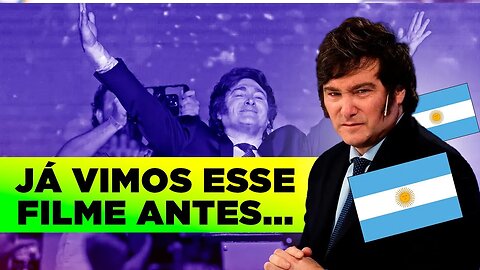 JÁ VIMOS ESSE FILME ANTES...